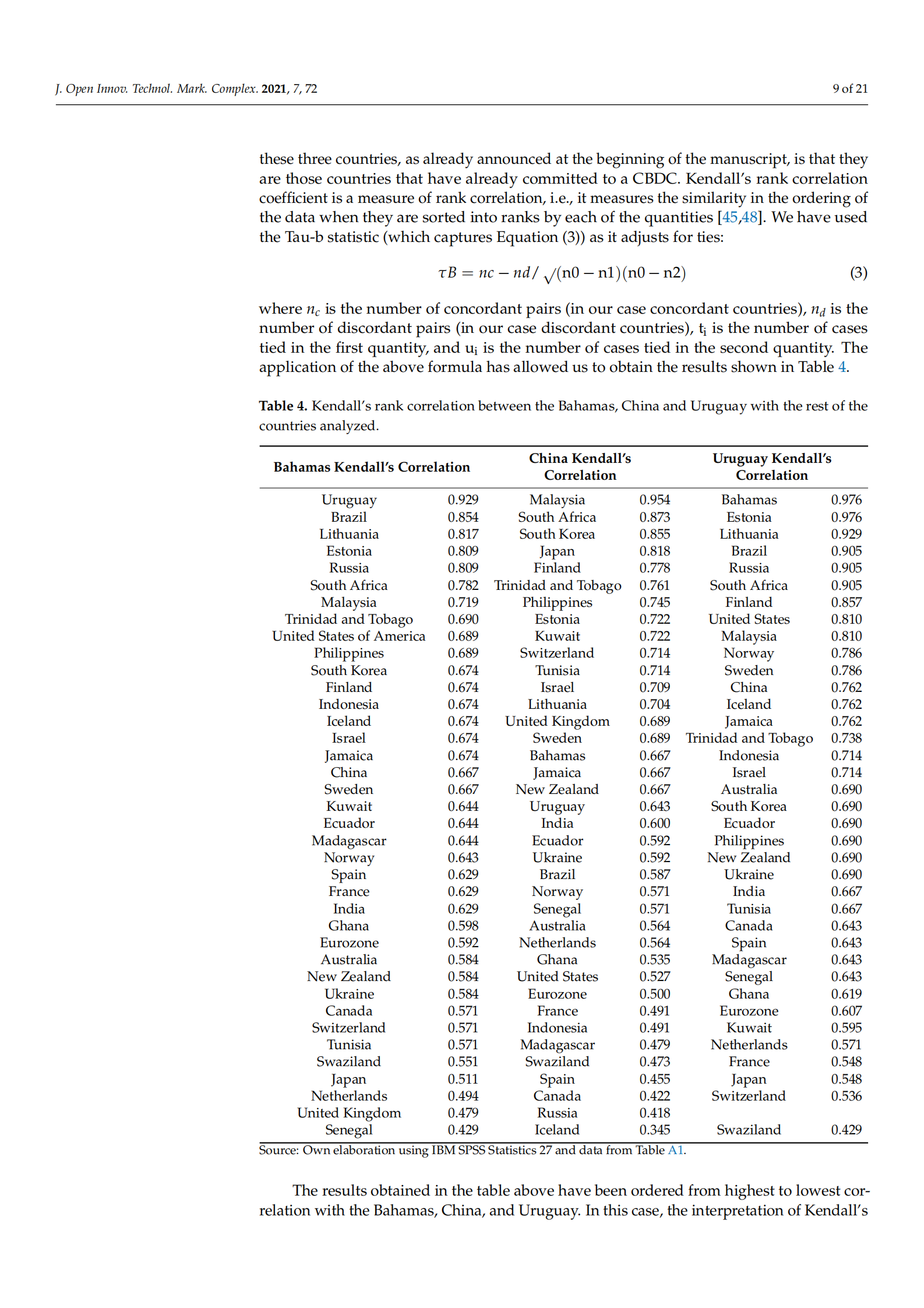 J. Open Innov. Technol. Mark. Complex. 2021, 7, 72

9 of 21

these three countries, as already announced at the beginning of the manuscript, is that they are those countries that have already committed to a CBDC. Kendall's rank correlation coefficient is a measure of rank correlation, i.e., it measures the similarity in the ordering of the data when they are sorted into ranks by each of the quantities [45,48]. We have used the Tau-b statistic (which captures Equation (3)) as it adjusts for ties:

$\tau B = nc - nd / \sqrt{(n0 - n1)(n0 - n2)}$ (3)

where $n_c$ is the number of concordant pairs (in our case concordant countries), $n_d$ is the number of discordant pairs (in our case discordant countries), $t_i$ is the number of cases tied in the first quantity, and $u_i$ is the number of cases tied in the second quantity. The application of the above formula has allowed us to obtain the results shown in Table 4.

Table 4. Kendall's rank correlation between the Bahamas, China and Uruguay with the rest of the countries analyzed.

| Bahamas Kendall's Correlation | | China Kendall's Correlation | | Uruguay Kendall's Correlation | |
|---|---|---|---|---|---|
| Uruguay | 0.929 | Malaysia | 0.954 | Bahamas | 0.976 |
| Brazil | 0.854 | South Africa | 0.873 | Estonia | 0.976 |
| Lithuania | 0.817 | South Korea | 0.855 | Lithuania | 0.929 |
| Estonia | 0.809 | Japan | 0.818 | Brazil | 0.905 |
| Russia | 0.809 | Finland | 0.778 | Russia | 0.905 |
| South Africa | 0.782 | Trinidad and Tobago | 0.761 | South Africa | 0.905 |
| Malaysia | 0.719 | Philippines | 0.745 | Finland | 0.857 |
| Trinidad and Tobago | 0.690 | Estonia | 0.722 | United States | 0.810 |
| United States of America | 0.689 | Kuwait | 0.722 | Malaysia | 0.810 |
| Philippines | 0.689 | Switzerland | 0.714 | Norway | 0.786 |
| South Korea | 0.674 | Tunisia | 0.714 | Sweden | 0.786 |
| Finland | 0.674 | Israel | 0.709 | China | 0.762 |
| Indonesia | 0.674 | Lithuania | 0.704 | Iceland | 0.762 |
| Iceland | 0.674 | United Kingdom | 0.689 | Jamaica | 0.762 |
| Israel | 0.674 | Sweden | 0.689 | Trinidad and Tobago | 0.738 |
| Jamaica | 0.674 | Bahamas | 0.667 | Indonesia | 0.714 |
| China | 0.667 | Jamaica | 0.667 | Israel | 0.714 |
| Sweden | 0.667 | New Zealand | 0.667 | Australia | 0.690 |
| Kuwait | 0.644 | Uruguay | 0.643 | South Korea | 0.690 |
| Ecuador | 0.644 | India | 0.600 | Ecuador | 0.690 |
| Madagascar | 0.644 | Ecuador | 0.592 | Philippines | 0.690 |
| Norway | 0.643 | Ukraine | 0.592 | New Zealand | 0.690 |
| Spain | 0.629 | Brazil | 0.587 | Ukraine | 0.690 |
| France | 0.629 | Norway | 0.571 | India | 0.667 |
| India | 0.629 | Senegal | 0.571 | Tunisia | 0.667 |
| Ghana | 0.598 | Australia | 0.564 | Canada | 0.643 |
| Eurozone | 0.592 | Netherlands | 0.564 | Spain | 0.643 |
| Australia | 0.584 | Ghana | 0.535 | Madagascar | 0.643 |
| New Zealand | 0.584 | United States | 0.527 | Senegal | 0.643 |
| Ukraine | 0.584 | Eurozone | 0.500 | Ghana | 0.619 |
| Canada | 0.571 | France | 0.491 | Eurozone | 0.607 |
| Switzerland | 0.571 | Indonesia | 0.491 | Kuwait | 0.595 |
| Tunisia | 0.571 | Madagascar | 0.479 | Netherlands | 0.571 |
| Swaziland | 0.551 | Swaziland | 0.473 | France | 0.548 |
| Japan | 0.511 | Spain | 0.455 | Japan | 0.548 |
| Netherlands | 0.494 | Canada | 0.422 | Switzerland | 0.536 |
| United Kingdom | 0.479 | Russia | 0.418 | | |
| Senegal | 0.429 | Iceland | 0.345 | Swaziland | 0.429 |

Source: Own elaboration using IBM SPSS Statistics 27 and data from Table A1.

The results obtained in the table above have been ordered from highest to lowest correlation with the Bahamas, China, and Uruguay. In this case, the interpretation of Kendall's